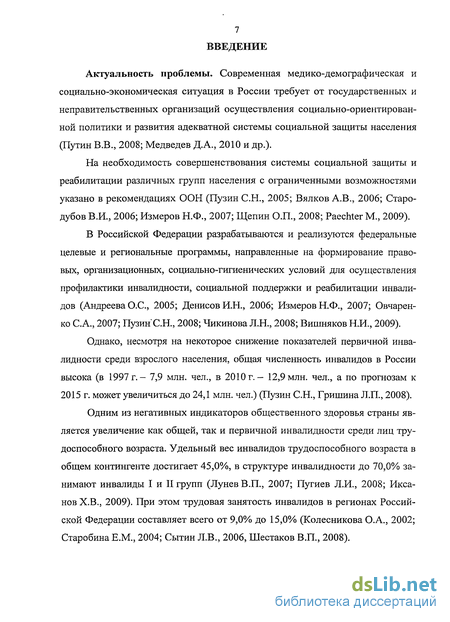 7

ВВЕДЕНИЕ

Актуальность проблемы. Современная медико-демографическая и социально-экономическая ситуация в России требует от государственных и неправительственных организаций осуществления социально-ориентированной политики и развития адекватной системы социальной защиты населения (Путин В.В., 2008; Медведев Д.А., 2010 и др.).

На необходимость совершенствования системы социальной защиты и реабилитации различных групп населения с ограниченными возможностями указано в рекомендациях ООН (Пузин С.Н., 2005; Вялков А.В., 2006; Стародубов В.И., 2006; Измеров Н.Ф., 2007; Щепин О.П., 2008; Paechter M., 2009).

В Российской Федерации разрабатываются и реализуются федеральные целевые и региональные программы, направленные на формирование правовых, организационных, социально-гигиенических условий для осуществления профилактики инвалидности, социальной поддержки и реабилитации инвалидов (Андреева О.С., 2005; Денисов И.Н., 2006; Измеров Н.Ф., 2007; Овчаренко С.А., 2007; Пузин С.Н., 2008; Чикинова Л.Н., 2008; Вишняков Н.И., 2009).

Однако, несмотря на некоторое снижение показателей первичной инвалидности среди взрослого населения, общая численность инвалидов в России высока (в 1997 г. – 7,9 млн. чел., в 2010 г. – 12,9 млн. чел., а по прогнозам к 2015 г. может увеличиться до 24,1 млн. чел.) (Пузин С.Н., Гришина Л.П., 2008).

Одним из негативных индикаторов общественного здоровья страны является увеличение как общей, так и первичной инвалидности среди лиц трудоспособного возраста. Удельный вес инвалидов трудоспособного возраста в общем контингенте достигает 45,0%, в структуре инвалидности до 70,0% занимают инвалиды I и II групп (Лунев В.П., 2007; Пугиев Л.И., 2008; Иксанов Х.В., 2009). При этом трудовая занятость инвалидов в регионах Российской Федерации составляет всего от 9,0% до 15,0% (Колесникова О.А., 2002; Старобина Е.М., 2004; Сытин Л.В., 2006, Шестаков В.П., 2008).

dsLib.net
библиотека диссертаций